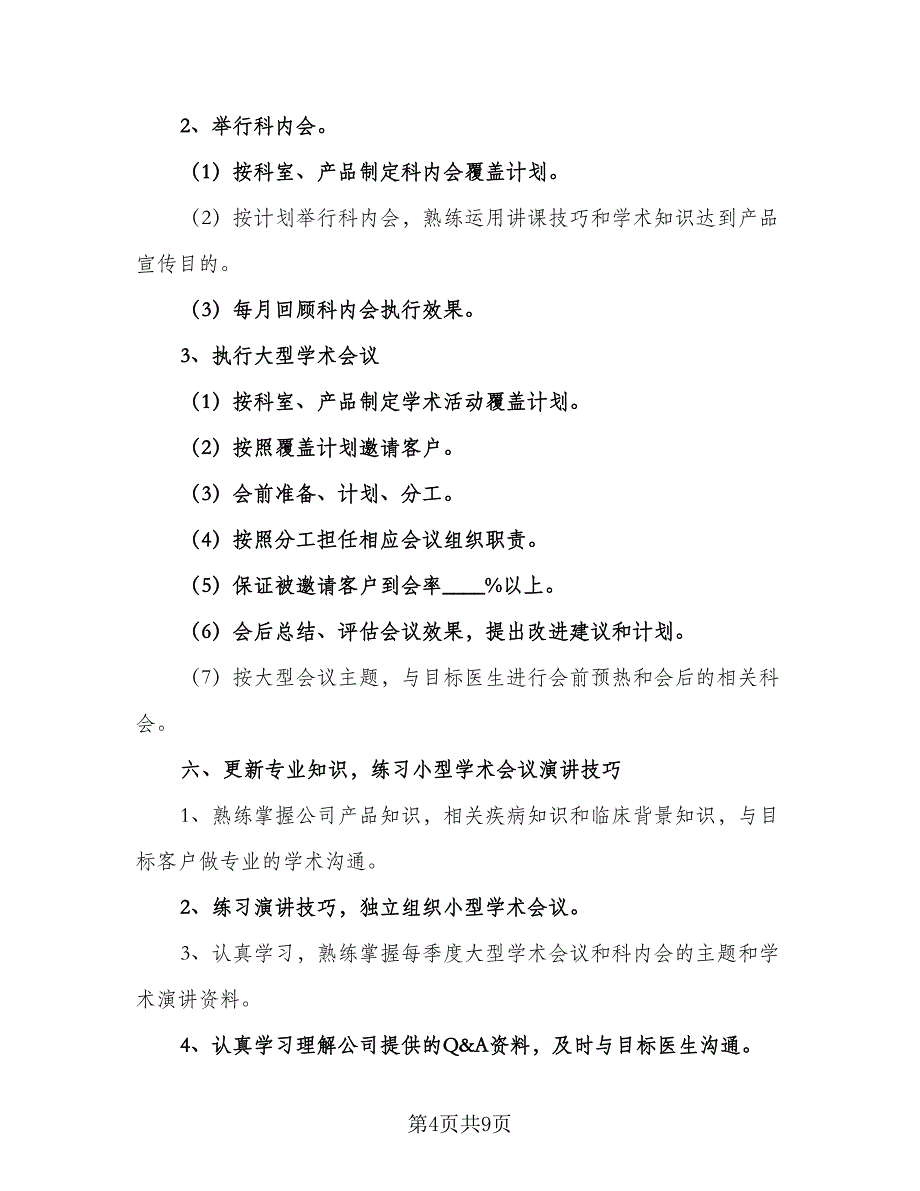 2、举行科内会。

（1）按科室、产品制定科内会覆盖计划。

（2）按计划举行科内会，熟练运用讲课技巧和学术知识达到产品宣传目的。

（3）每月回顾科内会执行效果。

3、执行大型学术会议

（1）按科室、产品制定学术活动覆盖计划。

（2）按照覆盖计划邀请客户。

（3）会前准备、计划、分工。

（4）按照分工担任相应会议组织职责。

（5）保证被邀请客户到会率____%以上。

（6）会后总结、评估会议效果，提出改进建议和计划。

（7）按大型会议主题，与目标医生进行会前预热和会后的相关科会。

六、更新专业知识，练习小型学术会议演讲技巧

1、熟练掌握公司产品知识，相关疾病知识和临床背景知识，与目标客户做专业的学术沟通。

2、练习演讲技巧，独立组织小型学术会议。

3、认真学习，熟练掌握每季度大型学术会议和科内会的主题和学术演讲资料。

4、认真学习理解公司提供的Q&A资料，及时与目标医生沟通。

第4页共9页